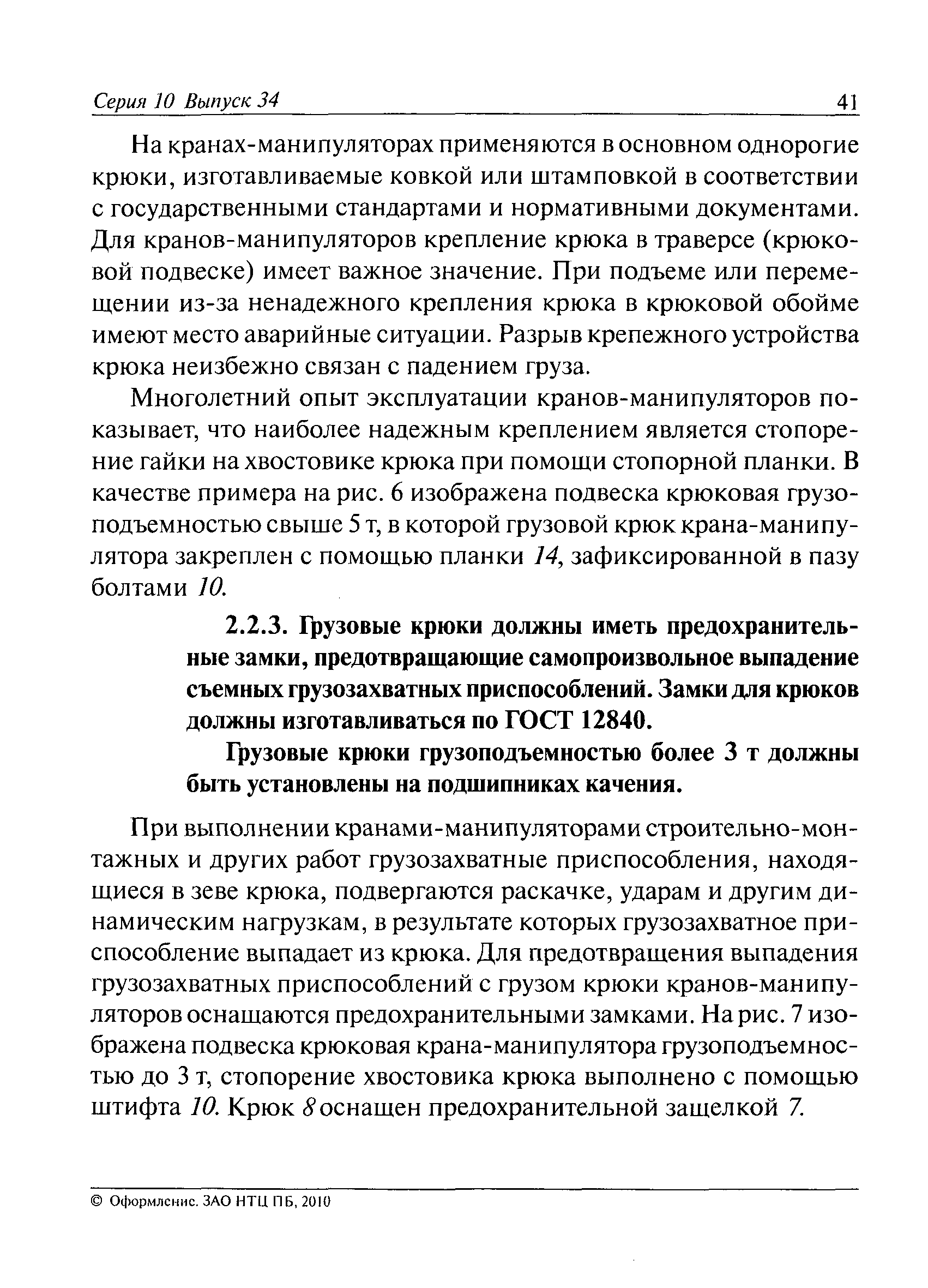 Серия 10 Выпуск 34 41

На кранах-манипуляторах применяются в основном однорогие крюки, изготавливаемые ковкой или штамповкой в соответствии с государственными стандартами и нормативными документами. Для кранов-манипуляторов крепление крюка в траверсе (крюковой подвеске) имеет важное значение. При подъеме или перемещении из-за ненадежного крепления крюка в крюковой обойме имеют место аварийные ситуации. Разрыв крепежного устройства крюка неизбежно связан с падением груза.

Многолетний опыт эксплуатации кранов-манипуляторов показывает, что наиболее надежным креплением является стопорение гайки на хвостовике крюка при помощи стопорной планки. В качестве примера на рис. 6 изображена подвеска крюковая грузоподъемностью свыше 5 т, в которой грузовой крюк крана-манипулятора закреплен с помощью планки 14, зафиксированной в пазу болтами 10.

2.2.3. Грузовые крюки должны иметь предохранительные замки, предотвращающие самопроизвольное выпадение съемных грузозахватных приспособлений. Замки для крюков должны изготавливаться по ГОСТ 12840.

Грузовые крюки грузоподъемностью более 3 т должны быть установлены на подшипниках качения.

При выполнении кранами-манипуляторами строительно-монтажных и других работ грузозахватные приспособления, находящиеся в зеве крюка, подвергаются раскачке, ударам и другим динамическим нагрузкам, в результате которых грузозахватное приспособление выпадает из крюка. Для предотвращения выпадения грузозахватных приспособлений с грузом крюки кранов-манипуляторов оснащаются предохранительными замками. На рис. 7 изображена подвеска крюковая крана-манипулятора грузоподъемностью до 3 т, стопорение хвостовика крюка выполнено с помощью штифта 10. Крюк 8 оснащен предохранительной защелкой 7.

© Оформление. ЗАО НТЦ ПБ, 2010